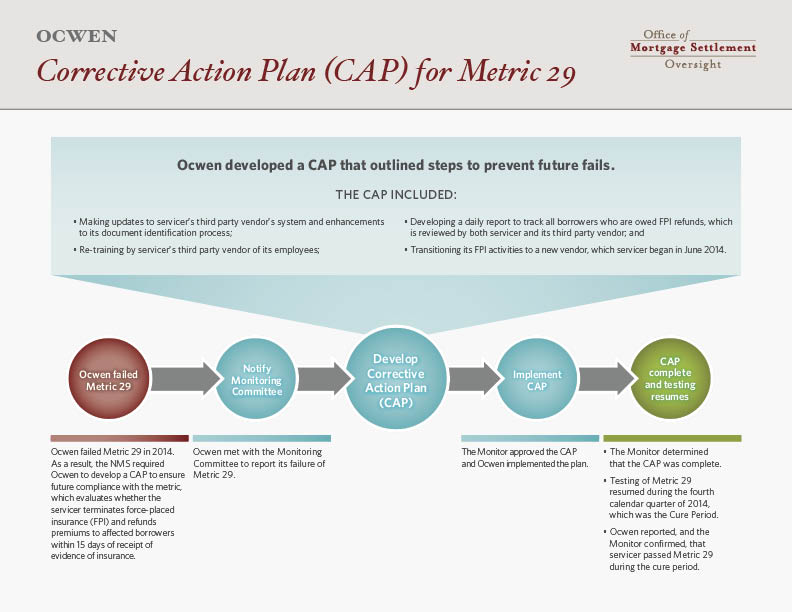 OCWEN

Corrective Action Plan (CAP) for Metric 29

Office of
Mortgage Settlement
Oversight

Ocwen developed a CAP that outlined steps to prevent future fails.

THE CAP INCLUDED:

• Making updates to servicer's third party vendor's system and enhancements to its document identification process;

• Re-training by servicer's third party vendor of its employees;

• Developing a daily report to track all borrowers who are owed FPI refunds, which is reviewed by both servicer and its third party vendor; and

• Transitioning its FPI activities to a new vendor, which servicer began in June 2014.

Ocwen failed Metric 29

Notify Monitoring Committee

Develop Corrective Action Plan (CAP)

Implement CAP

CAP complete and testing resumes

Ocwen failed Metric 29 in 2014. As a result, the NMS required Ocwen to develop a CAP to ensure future compliance with the metric, which evaluates whether the servicer terminates force-placed insurance (FPI) and refunds premiums to affected borrowers within 15 days of receipt of evidence of insurance.

Ocwen met with the Monitoring Committee to report its failure of Metric 29.

The Monitor approved the CAP and Ocwen implemented the plan.

• The Monitor determined that the CAP was complete.

• Testing of Metric 29 resumed during the fourth calendar quarter of 2014, which was the Cure Period.

• Ocwen reported, and the Monitor confirmed, that servicer passed Metric 29 during the cure period.